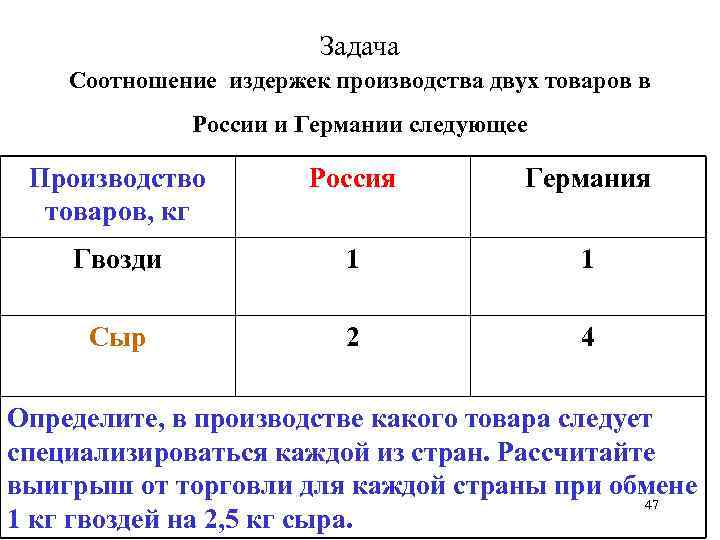 Задача

Соотношение издержек производства двух товаров в России и Германии следующее

| Производство товаров, кг | Россия | Германия |
|---|---|---|
| Гвозди | 1 | 1 |
| Сыр | 2 | 4 |

Определите, в производстве какого товара следует специализироваться каждой из стран. Рассчитайте выигрыш от торговли для каждой страны при обмене 1 кг гвоздей на 2,5 кг сыра.

47